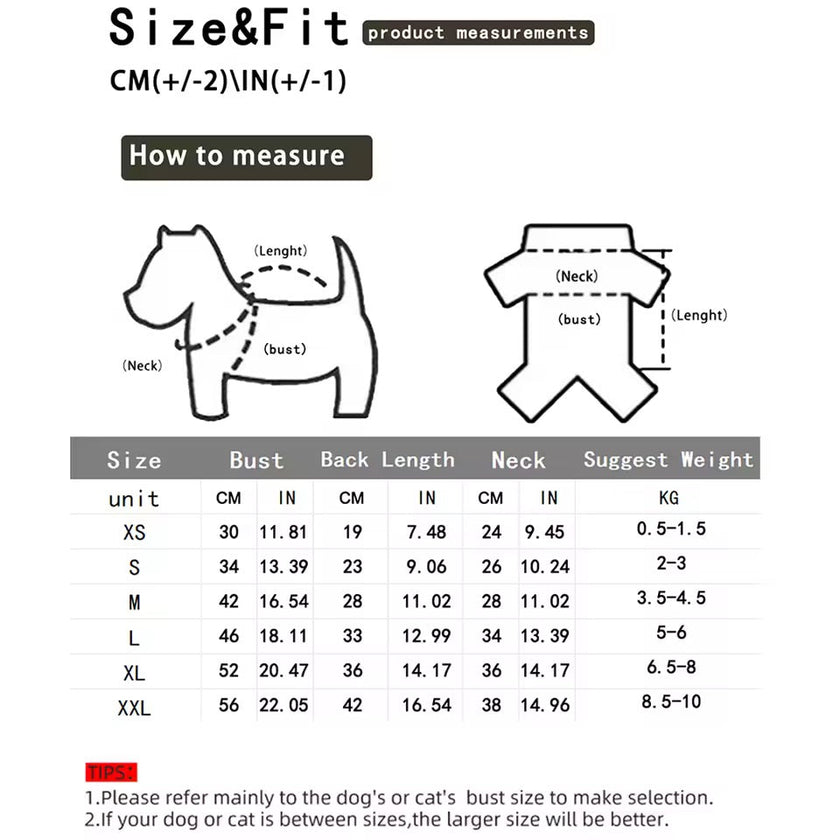 Size&Fit product measurements

CM(+/-2)\IN(+/-1)

How to measure

(Lenght)
(Neck)
(bust)

(Neck)
(bust)
(Lenght)

| Size | Bust | | Back Length | | Neck | | Suggest Weight |
|---|---|---|---|---|---|---|---|
| unit | CM | IN | CM | IN | CM | IN | KG |
| XS | 30 | 11.81 | 19 | 7.48 | 24 | 9.45 | 0.5-1.5 |
| S | 34 | 13.39 | 23 | 9.06 | 26 | 10.24 | 2-3 |
| M | 42 | 16.54 | 28 | 11.02 | 28 | 11.02 | 3.5-4.5 |
| L | 46 | 18.11 | 33 | 12.99 | 34 | 13.39 | 5-6 |
| XL | 52 | 20.47 | 36 | 14.17 | 36 | 14.17 | 6.5-8 |
| XXL | 56 | 22.05 | 42 | 16.54 | 38 | 14.96 | 8.5-10 |

TIPS:
1.Please refer mainly to the dog's or cat's bust size to make selection.
2.If your dog or cat is between sizes,the larger size will be better.